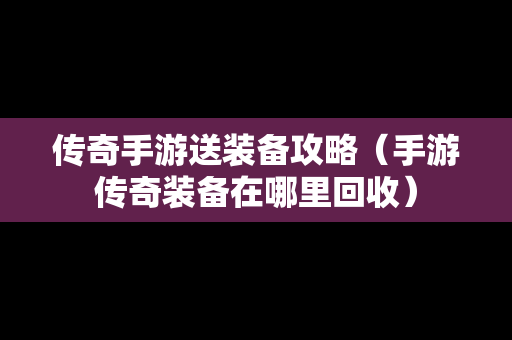 传奇手游送装备攻略（手游传奇装备在哪里回收）